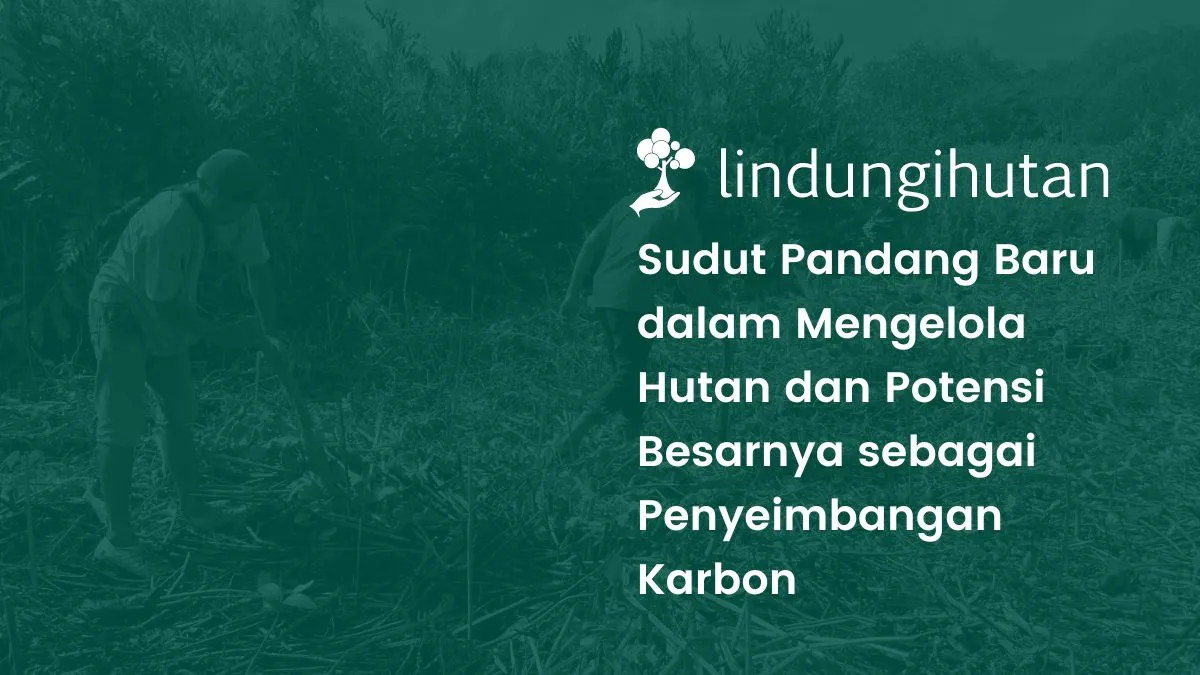 lindungihutan

Sudut Pandang Baru dalam Mengelola Hutan dan Potensi Besarnya sebagai Penyeimbangan Karbon